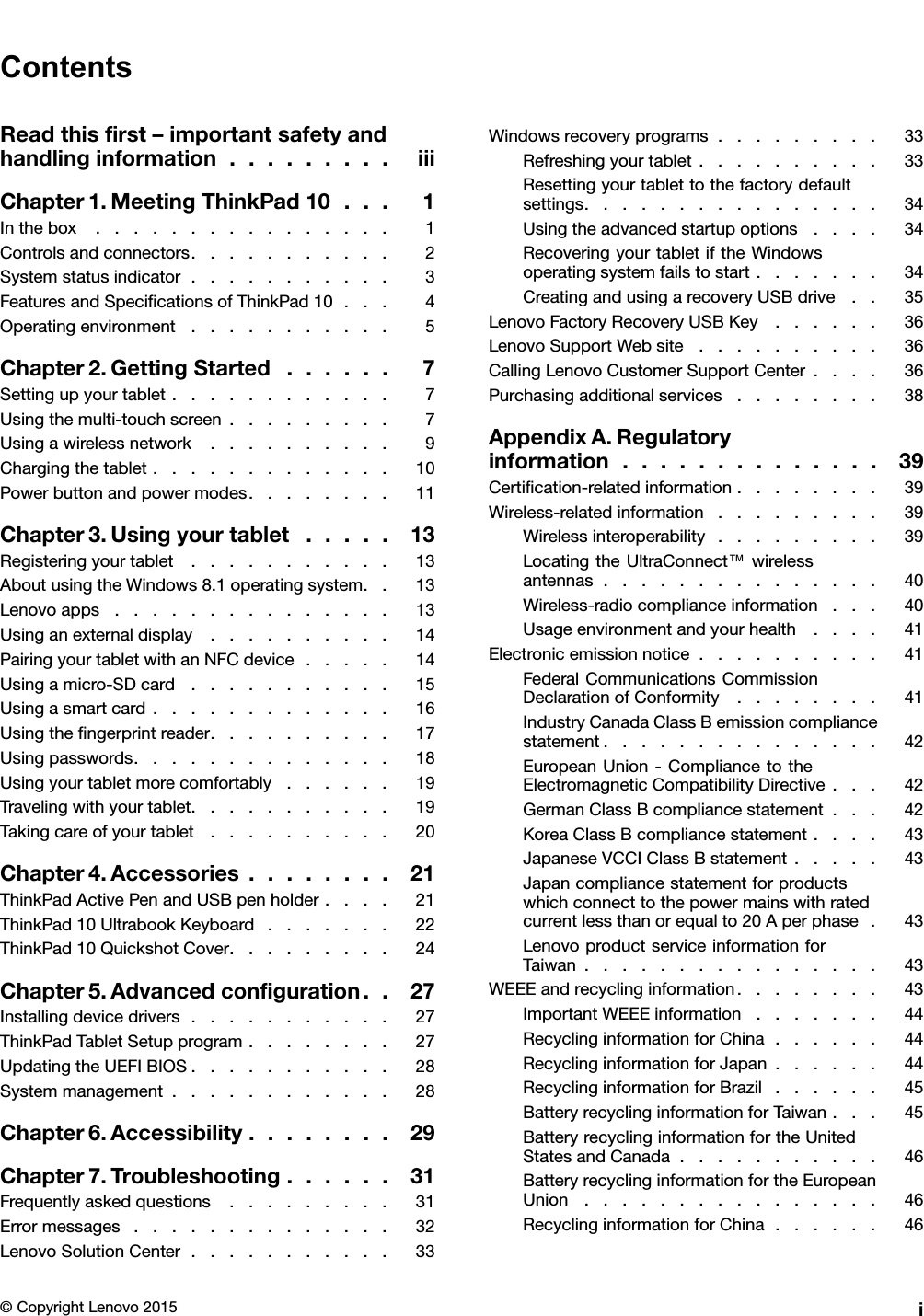 Contents

Read this first – important safety and handling information . . . . . . . . . iii

Chapter 1. Meeting ThinkPad 10 . . . 1
In the box . . . . . . . . . . . . . . . 1
Controls and connectors. . . . . . . . . . . 2
System status indicator . . . . . . . . . . . 3
Features and Specifications of ThinkPad 10 . . . 4
Operating environment . . . . . . . . . . . 5

Chapter 2. Getting Started . . . . . . 7
Setting up your tablet . . . . . . . . . . . . 7
Using the multi-touch screen . . . . . . . . . 7
Using a wireless network . . . . . . . . . . 9
Charging the tablet . . . . . . . . . . . . . 10
Power button and power modes. . . . . . . . 11

Chapter 3. Using your tablet . . . . . 13
Registering your tablet . . . . . . . . . . . 13
About using the Windows 8.1 operating system. . 13
Lenovo apps . . . . . . . . . . . . . . . 13
Using an external display . . . . . . . . . . 14
Pairing your tablet with an NFC device . . . . . 14
Using a micro-SD card . . . . . . . . . . . 15
Using a smart card . . . . . . . . . . . . . 16
Using the fingerprint reader. . . . . . . . . . 17
Using passwords. . . . . . . . . . . . . . 18
Using your tablet more comfortably . . . . . . 19
Traveling with your tablet. . . . . . . . . . . 19
Taking care of your tablet . . . . . . . . . . 20

Chapter 4. Accessories . . . . . . . . 21
ThinkPad Active Pen and USB pen holder . . . . 21
ThinkPad 10 Ultrabook Keyboard . . . . . . . 22
ThinkPad 10 Quickshot Cover. . . . . . . . . 24

Chapter 5. Advanced configuration. . 27
Installing device drivers . . . . . . . . . . . 27
ThinkPad Tablet Setup program . . . . . . . . 27
Updating the UEFI BIOS . . . . . . . . . . . 28
System management . . . . . . . . . . . . 28

Chapter 6. Accessibility . . . . . . . . 29

Chapter 7. Troubleshooting . . . . . . 31
Frequently asked questions . . . . . . . . . 31
Error messages . . . . . . . . . . . . . . 32
Lenovo Solution Center . . . . . . . . . . . 33

Windows recovery programs . . . . . . . . . 33
Refreshing your tablet . . . . . . . . . . 33
Resetting your tablet to the factory default settings. . . . . . . . . . . . . . . . 34
Using the advanced startup options . . . . 34
Recovering your tablet if the Windows operating system fails to start . . . . . . . 34
Creating and using a recovery USB drive . . 35
Lenovo Factory Recovery USB Key . . . . . . 36
Lenovo Support Web site . . . . . . . . . . 36
Calling Lenovo Customer Support Center . . . . 36
Purchasing additional services . . . . . . . . 38

Appendix A. Regulatory information . . . . . . . . . . . . . . 39
Certification-related information . . . . . . . . 39
Wireless-related information . . . . . . . . . 39
Wireless interoperability . . . . . . . . . 39
Locating the UltraConnect™ wireless antennas . . . . . . . . . . . . . . . 40
Wireless-radio compliance information . . . 40
Usage environment and your health . . . . 41
Electronic emission notice . . . . . . . . . . 41
Federal Communications Commission Declaration of Conformity . . . . . . . . 41
Industry Canada Class B emission compliance statement . . . . . . . . . . . . . . . 42
European Union - Compliance to the Electromagnetic Compatibility Directive . . . 42
German Class B compliance statement . . . 42
Korea Class B compliance statement . . . . 43
Japanese VCCI Class B statement . . . . . 43
Japan compliance statement for products which connect to the power mains with rated current less than or equal to 20 A per phase . 43
Lenovo product service information for Taiwan . . . . . . . . . . . . . . . . 43
WEEE and recycling information. . . . . . . . 43
Important WEEE information . . . . . . . 44
Recycling information for China . . . . . . 44
Recycling information for Japan . . . . . . 44
Recycling information for Brazil . . . . . . 45
Battery recycling information for Taiwan . . . 45
Battery recycling information for the United States and Canada . . . . . . . . . . . 46
Battery recycling information for the European Union . . . . . . . . . . . . . . . . 46
Recycling information for China . . . . . . 46

© Copyright Lenovo 2015 i